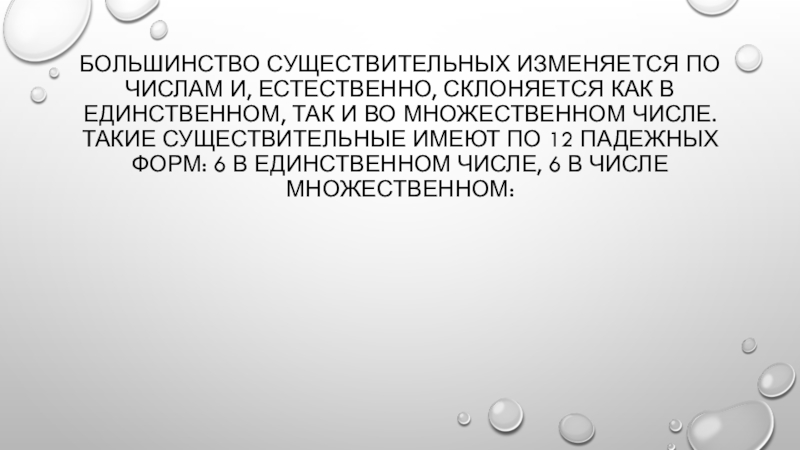 БОЛЬШИНСТВО СУЩЕСТВИТЕЛЬНЫХ ИЗМЕНЯЕТСЯ ПО ЧИСЛАМ И, ЕСТЕСТВЕННО, СКЛОНЯЕТСЯ КАК В ЕДИНСТВЕННОМ, ТАК И ВО МНОЖЕСТВЕННОМ ЧИСЛЕ. ТАКИЕ СУЩЕСТВИТЕЛЬНЫЕ ИМЕЮТ ПО 12 ПАДЕЖНЫХ ФОРМ: 6 В ЕДИНСТВЕННОМ ЧИСЛЕ, 6 В ЧИСЛЕ МНОЖЕСТВЕННОМ: